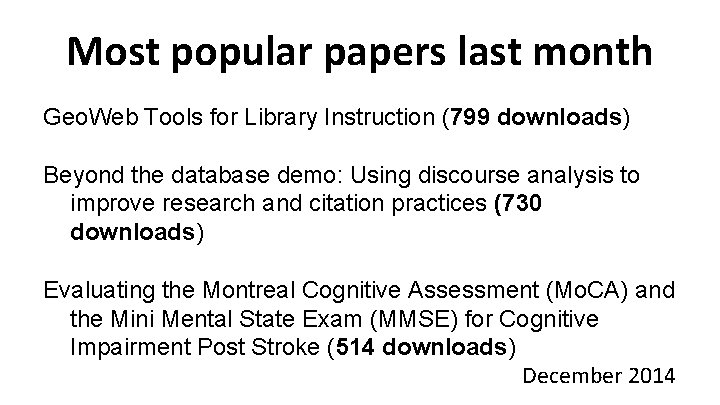 Most popular papers last month

GeoWeb Tools for Library Instruction (799 downloads)

Beyond the database demo: Using discourse analysis to improve research and citation practices (730 downloads)

Evaluating the Montreal Cognitive Assessment (MoCA) and the Mini Mental State Exam (MMSE) for Cognitive Impairment Post Stroke (514 downloads)

December 2014